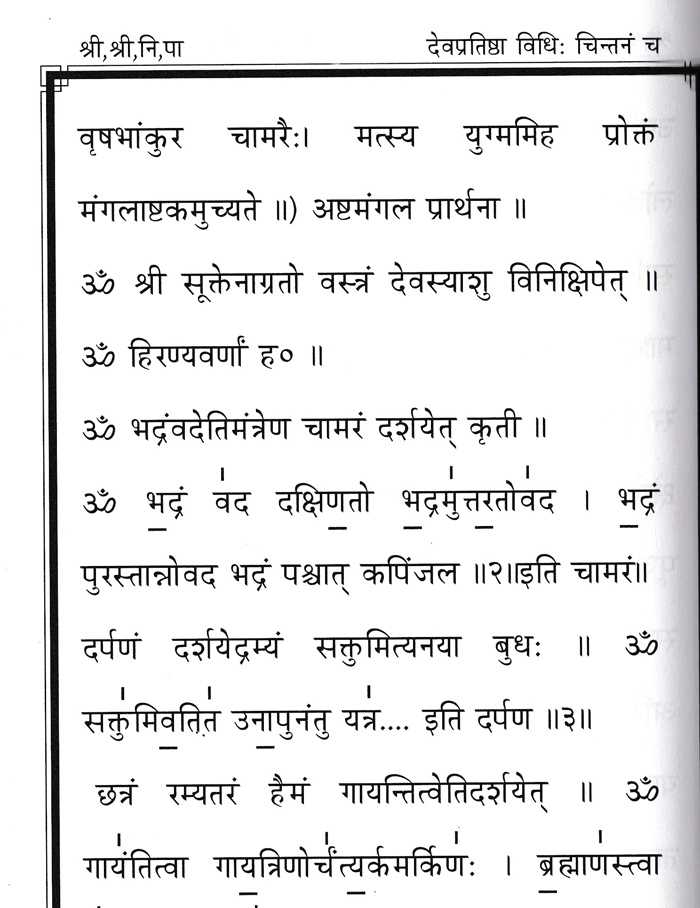 श्री,श्री,नि,पा

देवप्रतिष्ठा विधिः चिन्तनं च

वृषभांकुर चामरैः। मत्स्य युग्ममिह प्रोक्तं मंगलाष्टकमुच्यते ॥) अष्टमंगल प्रार्थना ॥

ॐ श्री सूक्तेनाग्रतो वस्त्रं देवस्याशु विनिक्षिपेत् ॥

ॐ हिरण्यवर्णां ह० ॥

ॐ भद्रंवदेतिमंत्रेण चामरं दर्शयेत् कृती ॥

ॐ भद्रं वद दक्षिणतो भद्रमुत्तरतोवद । भद्रं पुरस्तान्नोवद भद्रं पश्चात् कपिंजल ॥२॥इति चामरं॥

दर्पणं दर्शयेद्रम्यं सक्तुमित्यनया बुधः ॥ ॐ सक्तुमिवतित उनापुनंतु यत्र.... इति दर्पण ॥३॥

छत्रं रम्यतरं हैमं गायन्तित्वेतिदर्शयेत् ॥ ॐ गायंतित्वा गायत्रिणोर्चंत्यर्कमर्किणः । ब्रह्माणस्त्वा